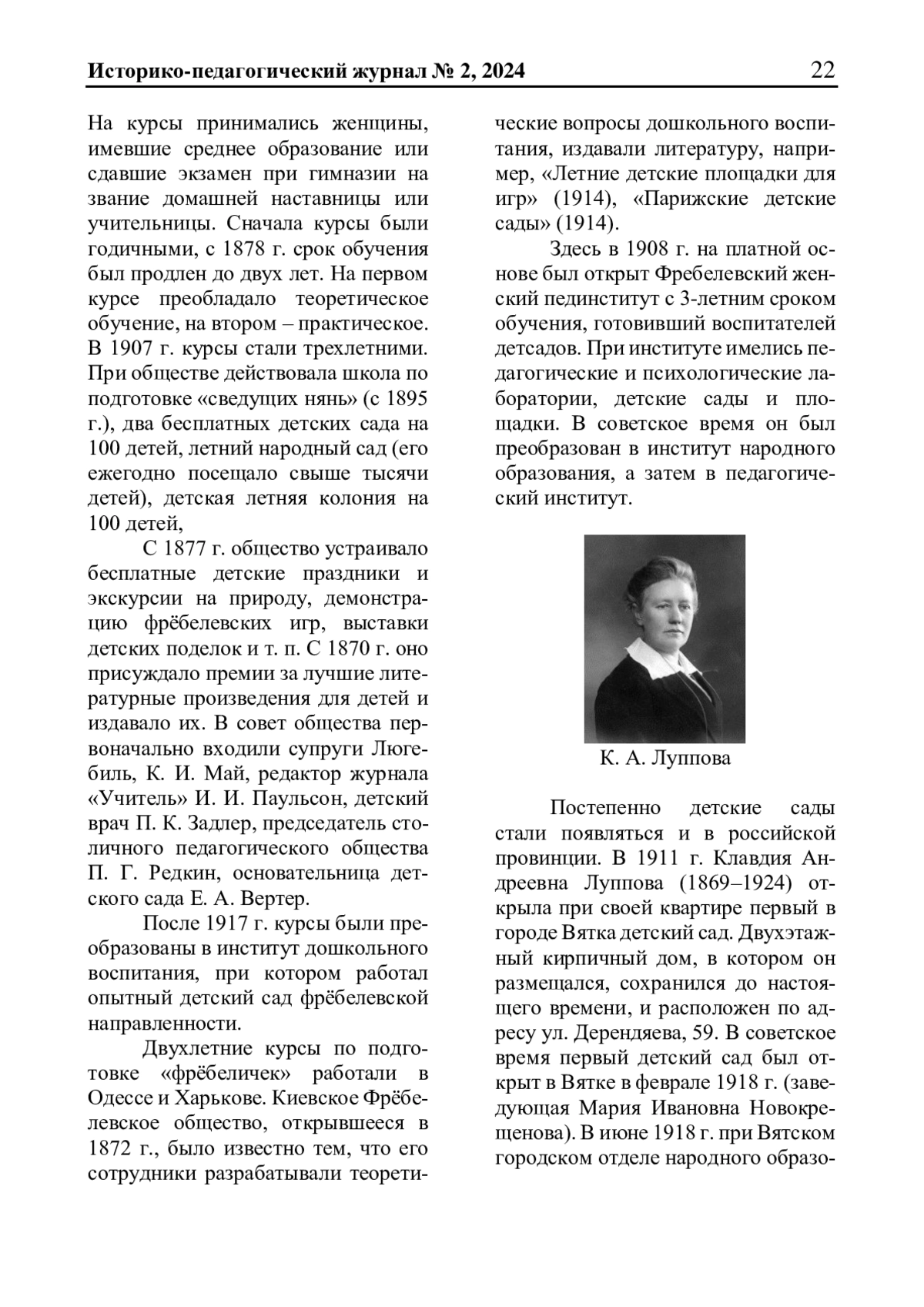 Историко-педагогический журнал № 2, 2024 22

На курсы принимались женщины, имевшие среднее образование или сдавшие экзамен при гимназии на звание домашней наставницы или учительницы. Сначала курсы были годичными, с 1878 г. срок обучения был продлен до двух лет. На первом курсе преобладало теоретическое обучение, на втором – практическое. В 1907 г. курсы стали трехлетними. При обществе действовала школа по подготовке «сведущих нянь» (с 1895 г.), два бесплатных детских сада на 100 детей, летний народный сад (его ежегодно посещало свыше тысячи детей), детская летняя колония на 100 детей,

С 1877 г. общество устраивало бесплатные детские праздники и экскурсии на природу, демонстрацию фрёбелевских игр, выставки детских поделок и т. п. С 1870 г. оно присуждало премии за лучшие литературные произведения для детей и издавало их. В совет общества первоначально входили супруги Люгебиль, К. И. Май, редактор журнала «Учитель» И. И. Паульсон, детский врач П. К. Задлер, председатель столичного педагогического общества П. Г. Редкин, основательница детского сада Е. А. Вертер.

После 1917 г. курсы были преобразованы в институт дошкольного воспитания, при котором работал опытный детский сад фрёбелевской направленности.

Двухлетние курсы по подготовке «фрёбеличек» работали в Одессе и Харькове. Киевское Фрёбелевское общество, открывшееся в 1872 г., было известно тем, что его сотрудники разрабатывали теоретические вопросы дошкольного воспитания, издавали литературу, например, «Летние детские площадки для игр» (1914), «Парижские детские сады» (1914).

Здесь в 1908 г. на платной основе был открыт Фребелевский женский пединститут с 3-летним сроком обучения, готовивший воспитателей детсадов. При институте имелись педагогические и психологические лаборатории, детские сады и площадки. В советское время он был преобразован в институт народного образования, а затем в педагогический институт.

К. А. Луппова

Постепенно детские сады стали появляться и в российской провинции. В 1911 г. Клавдия Андреевна Луппова (1869–1924) открыла при своей квартире первый в городе Вятка детский сад. Двухэтажный кирпичный дом, в котором он размещался, сохранился до настоящего времени, и расположен по адресу ул. Дерендяева, 59. В советское время первый детский сад был открыт в Вятке в феврале 1918 г. (заведующая Мария Ивановна Новокрещенова). В июне 1918 г. при Вятском городском отделе народного образо-